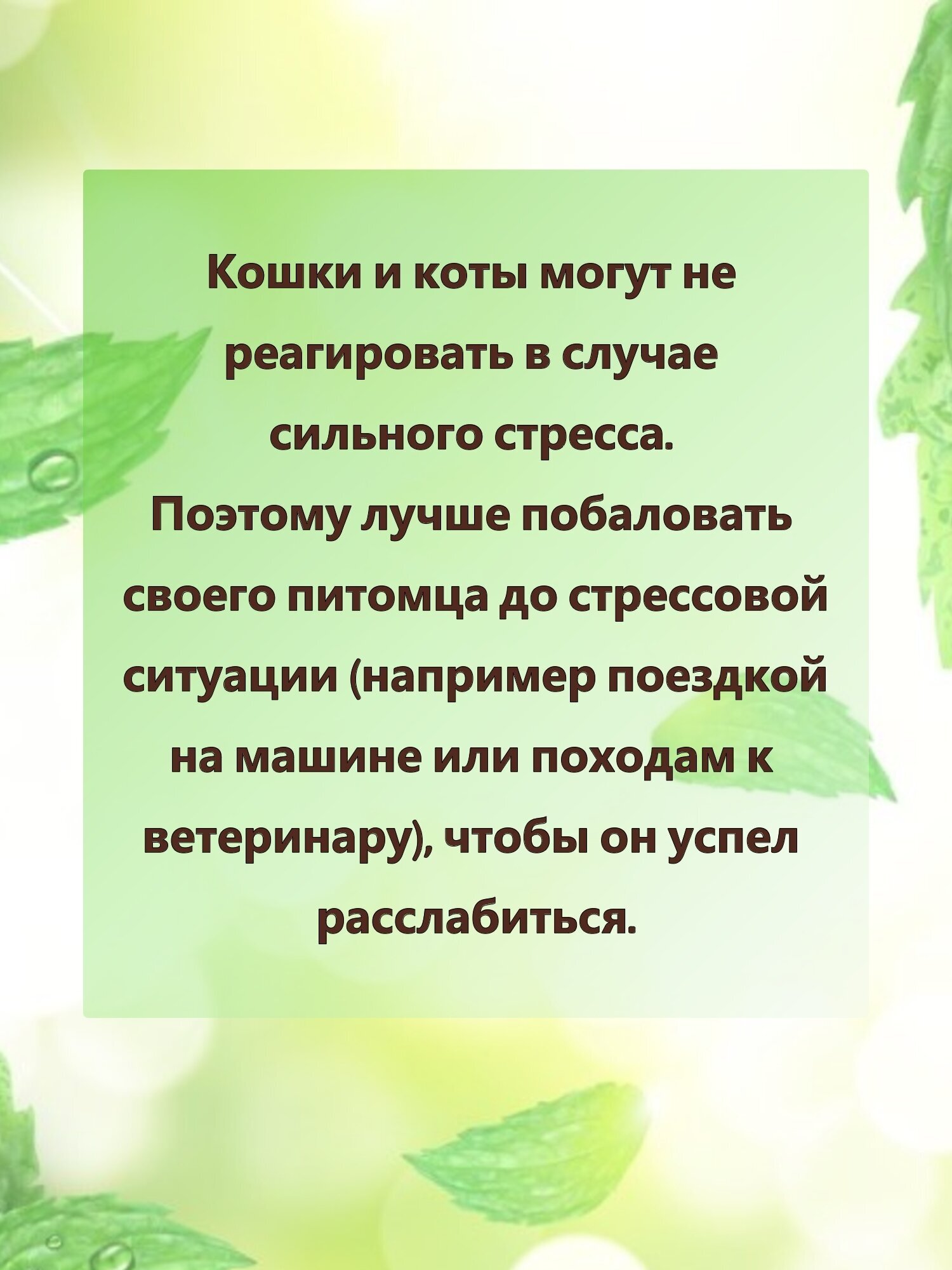 Кошки и коты могут не реагировать в случае сильного стресса.
Поэтому лучше побаловать своего питомца до стрессовой ситуации (например поездкой на машине или походам к ветеринару), чтобы он успел расслабиться.